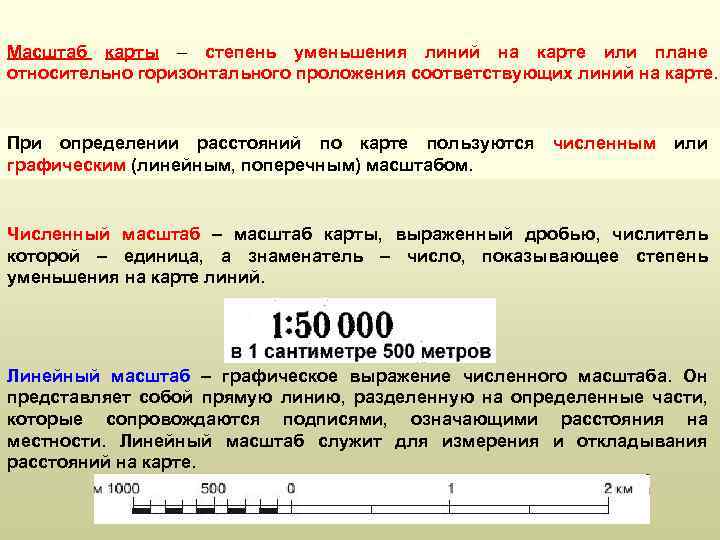 Масштаб карты – степень уменьшения линий на карте или плане относительно горизонтального проложения соответствующих линий на карте.

При определении расстояний по карте пользуются численным или графическим (линейным, поперечным) масштабом.

Численный масштаб – масштаб карты, выраженный дробью, числитель которой – единица, а знаменатель – число, показывающее степень уменьшения на карте линий.

1:50 000
в 1 сантиметре 500 метров

Линейный масштаб – графическое выражение численного масштаба. Он представляет собой прямую линию, разделенную на определенные части, которые сопровождаются подписями, означающими расстояния на местности. Линейный масштаб служит для измерения и откладывания расстояний на карте.

м 1000 500 0 1 2 км